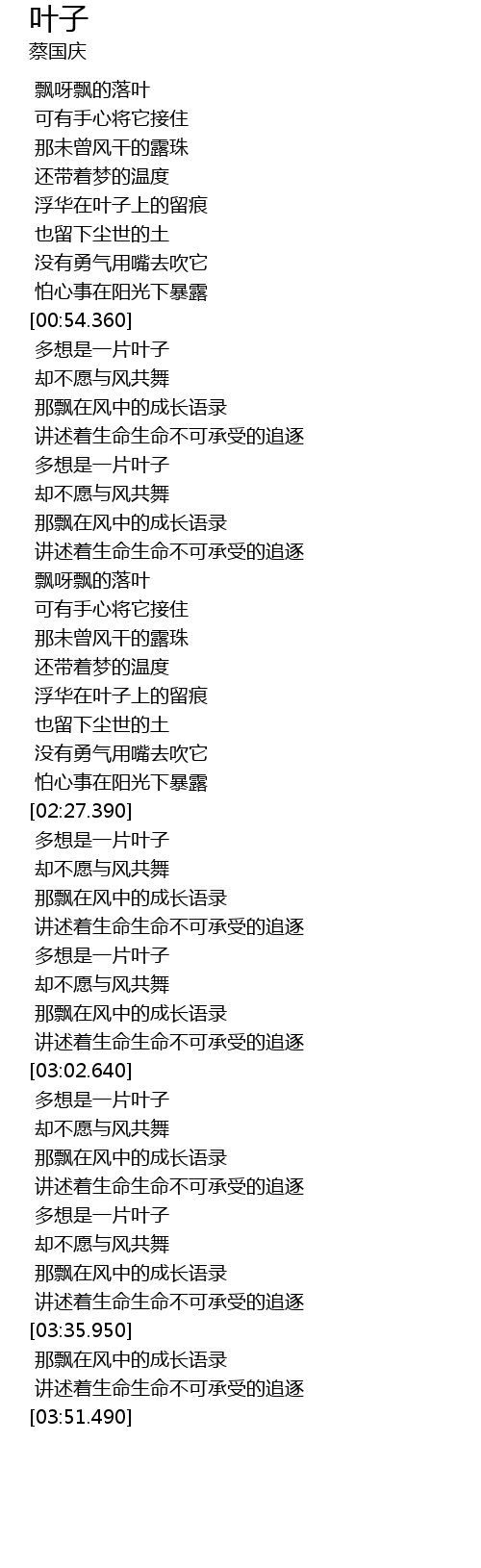 叶子
蔡国庆

飘呀飘的落叶
可有手心将它接住
那未曾风干的露珠
还带着梦的温度
浮华在叶子上的留痕
也留下尘世的土
没有勇气用嘴去吹它
怕心事在阳光下暴露
[00:54.360]
多想是一片叶子
却不愿与风共舞
那飘在风中的成长语录
讲述着生命生命不可承受的追逐
多想是一片叶子
却不愿与风共舞
那飘在风中的成长语录
讲述着生命生命不可承受的追逐
飘呀飘的落叶
可有手心将它接住
那未曾风干的露珠
还带着梦的温度
浮华在叶子上的留痕
也留下尘世的土
没有勇气用嘴去吹它
怕心事在阳光下暴露
[02:27.390]
多想是一片叶子
却不愿与风共舞
那飘在风中的成长语录
讲述着生命生命不可承受的追逐
多想是一片叶子
却不愿与风共舞
那飘在风中的成长语录
讲述着生命生命不可承受的追逐
[03:02.640]
多想是一片叶子
却不愿与风共舞
那飘在风中的成长语录
讲述着生命生命不可承受的追逐
多想是一片叶子
却不愿与风共舞
那飘在风中的成长语录
讲述着生命生命不可承受的追逐
[03:35.950]
那飘在风中的成长语录
讲述着生命生命不可承受的追逐
[03:51.490]